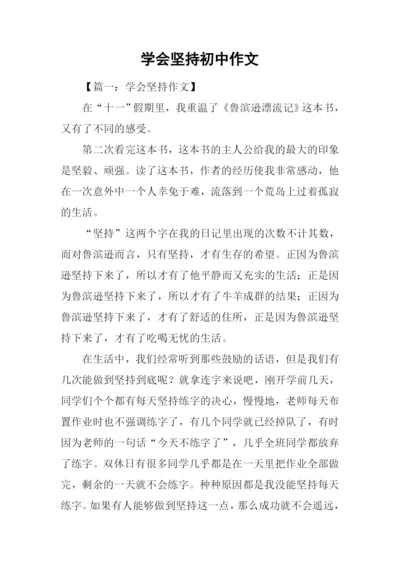 学会坚持初中作文

【篇一：学会坚持作文】

在“十一”假期里，我重温了《鲁滨逊漂流记》这本书，又有了不同的感受。

第二次看完这本书，这本书的主人公给我的最大的印象是坚毅、顽强。读了这本书，作者的经历使我非常感动，他在一次意外中一个人幸免于难，流落到一个荒岛上过着孤寂的生活。

“坚持”这两个字在我的日记里出现的次数不计其数，而对鲁滨逊而言，只有坚持，才有生存的希望。正因为鲁滨逊坚持下来了，所以才有了他平静而又充实的生活；正是因为鲁滨逊坚持下来了，所以才有了牛羊成群的结果；正因为鲁滨逊坚持下来了，才有了舒适的住所，正是因为鲁滨逊坚持下来了，才有了吃喝无忧的生活。

在生活中，我们经常听到那些鼓励的话语，但是我们有几次能做到坚持到底呢？就拿连字来说吧，刚开学前几天，同学们个个都有每天坚持练字的决心，慢慢地，老师每天布置作业时也不强调练字了，有几个同学就已经掉队了，有时因为老师的一句话“今天不练字了”，几乎全班同学都放弃了练字。双休日有很多同学几乎都是在一天里把作业全部做完，剩余的一天就不会练字。种种原因都是我没能坚持每天练字。如果有人能够做到坚持这一点，那么成功就不会遥远，